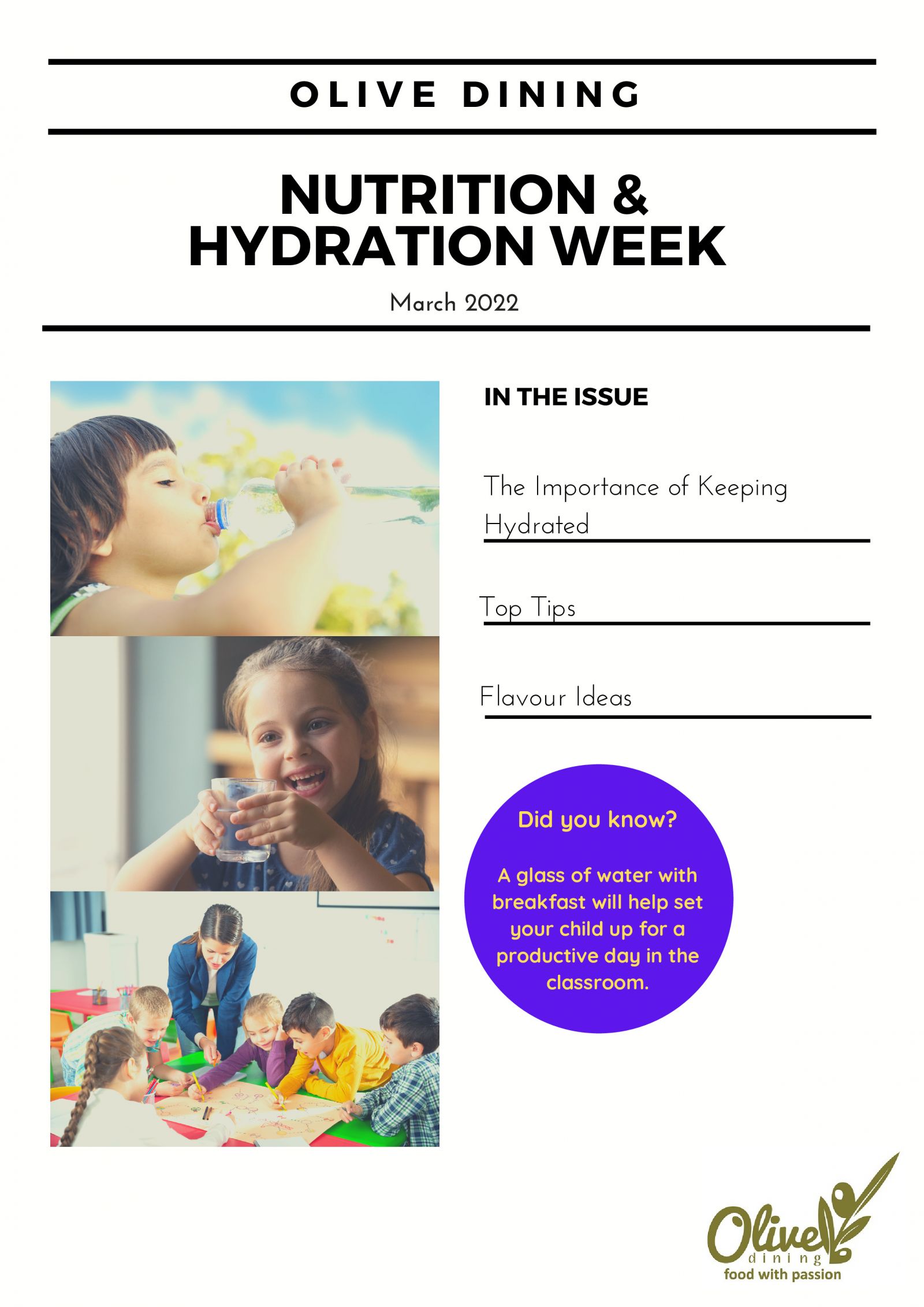 OLIVE DINING

NUTRITION & HYDRATION WEEK

March 2022

IN THE ISSUE

The Importance of Keeping Hydrated

Top Tips

Flavour Ideas

Did you know?

A glass of water with breakfast will help set your child up for a productive day in the classroom.

Olive
dining
food with passion